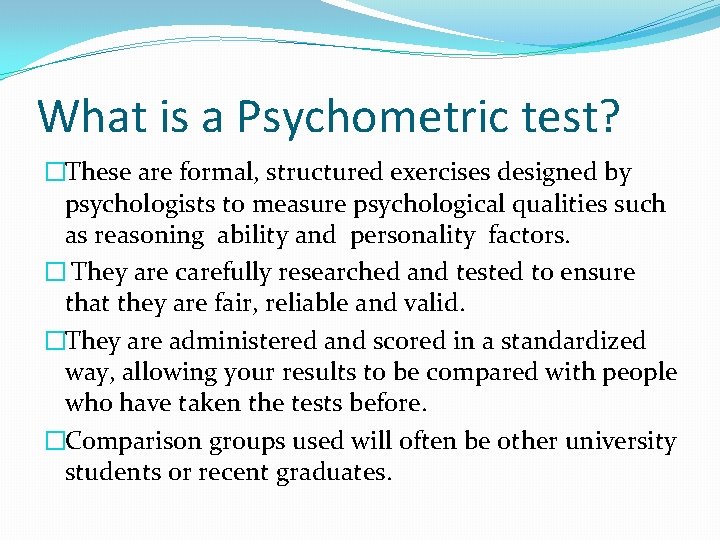 What is a Psychometric test?

□These are formal, structured exercises designed by psychologists to measure psychological qualities such as reasoning ability and personality factors.

□ They are carefully researched and tested to ensure that they are fair, reliable and valid.

□They are administered and scored in a standardized way, allowing your results to be compared with people who have taken the tests before.

□Comparison groups used will often be other university students or recent graduates.